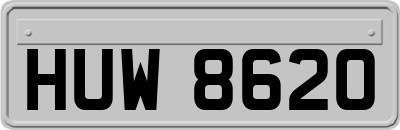 HUW 8620